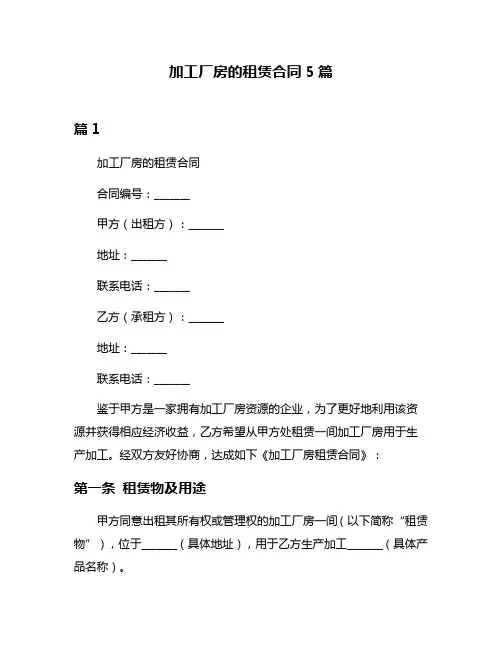 加工厂房的租赁合同 5 篇

篇 1

加工厂房的租赁合同

合同编号：______

甲方（出租方）：______

地址：______

联系电话：______

乙方（承租方）：______

地址：______

联系电话：______

鉴于甲方是一家拥有加工厂房资源的企业，为了更好地利用该资源并获得相应经济收益，乙方希望从甲方处租赁一间加工厂房用于生产加工。经双方友好协商，达成如下《加工厂房租赁合同》：

第一条 租赁物及用途

甲方同意出租其所有权或管理权的加工厂房一间（以下简称“租赁物”），位于______（具体地址），用于乙方生产加工______（具体产品名称）。